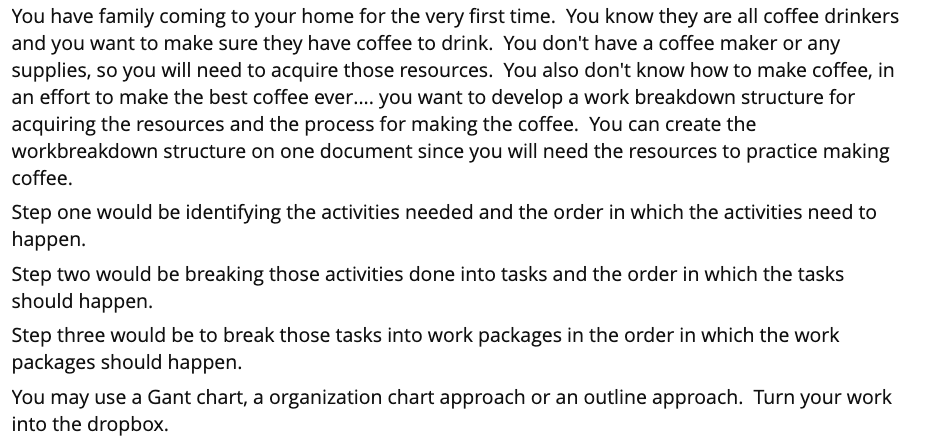 You have family coming to your home for the very first time. You know they are all coffee drinkers and you want to make sure they have coffee to drink. You don't have a coffee maker or any supplies, so you will need to acquire those resources. You also don't know how to make coffee, in an effort to make the best coffee ever.... you want to develop a work breakdown structure for acquiring the resources and the process for making the coffee. You can create the workbreakdown structure on one document since you will need the resources to practice making coffee.

Step one would be identifying the activities needed and the order in which the activities need to happen.

Step two would be breaking those activities done into tasks and the order in which the tasks should happen.

Step three would be to break those tasks into work packages in the order in which the work packages should happen.

You may use a Gant chart, a organization chart approach or an outline approach. Turn your work into the dropbox.